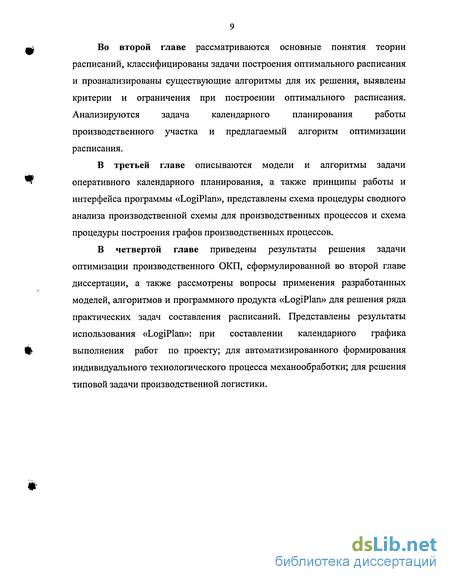 9

Во второй главе рассматриваются основные понятия теории расписаний, классифицированы задачи построения оптимального расписания и проанализированы существующие алгоритмы для их решения, выявлены критерии и ограничения при построении оптимального расписания. Анализируются задача календарного планирования работы производственного участка и предлагаемый алгоритм оптимизации расписания.

В третьей главе описываются модели и алгоритмы задачи оперативного календарного планирования, а также принципы работы и интерфейса программы «LogiPlan», представлены схема процедуры сводного анализа производственной схемы для производственных процессов и схема процедуры построения графов производственных процессов.

В четвертой главе приведены результаты решения задачи оптимизации производственного ОКП, сформулированной во второй главе диссертации, а также рассмотрены вопросы применения разработанных моделей, алгоритмов и программного продукта «LogiPlan» для решения ряда практических задач составления расписаний. Представлены результаты использования «LogiPlan»: при составлении календарного графика выполнения работ по проекту; для автоматизированного формирования индивидуального технологического процесса механообработки; для решения типовой задачи производственной логистики.

dsLib.net
библиотека диссертаций